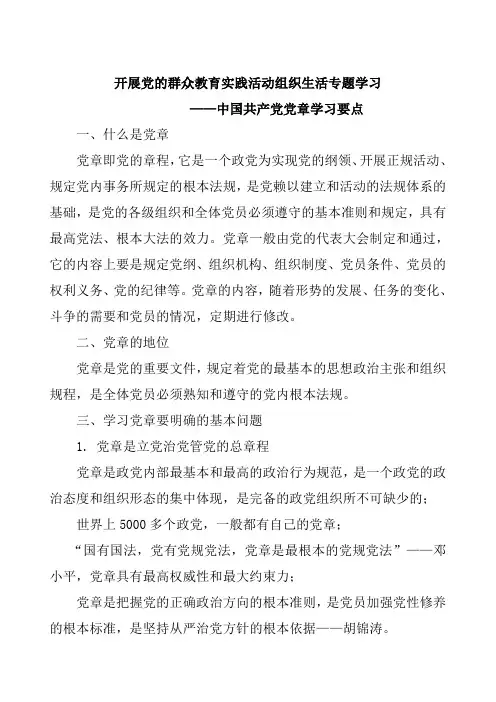 开展党的群众教育实践活动组织生活专题学习
——中国共产党党章学习要点

一、什么是党章

党章即党的章程，它是一个政党为实现党的纲领、开展正规活动、规定党内事务所规定的根本法规，是党赖以建立和活动的法规体系的基础，是党的各级组织和全体党员必须遵守的基本准则和规定，具有最高党法、根本大法的效力。党章一般由党的代表大会制定和通过，它的内容上要是规定党纲、组织机构、组织制度、党员条件、党员的权利义务、党的纪律等。党章的内容，随着形势的发展、任务的变化、斗争的需要和党员的情况，定期进行修改。

二、党章的地位

党章是党的重要文件，规定着党的最基本的思想政治主张和组织规程，是全体党员必须熟知和遵守的党内根本法规。

三、学习党章要明确的基本问题

1. 党章是立党治党管党的总章程

党章是政党内部最基本和最高的政治行为规范，是一个政党的政治态度和组织形态的集中体现，是完备的政党组织所不可缺少的；

世界上 5000 多个政党，一般都有自己的党章；

“国有国法，党有党规党法，党章是最根本的党规党法”——邓小平，党章具有最高权威性和最大约束力；

党章是把握党的正确政治方向的根本准则，是党员加强党性修养的根本标准，是坚持从严治党方针的根本依据——胡锦涛。